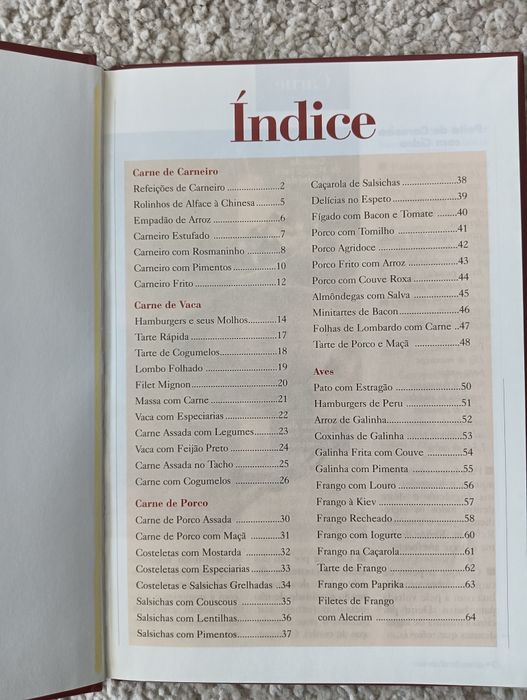 Índice

Carne de Carneiro
Refeições de Carneiro 2
Rolinhos de Alface à Chinesa 5
Empadão de Arroz 6
Carneiro Estufado 7
Carneiro com Rosmaninho 8
Carneiro com Pimentos 10
Carneiro Frito 12

Carne de Vaca
Hamburgers e seus Molhos 14
Tarte Rápida 17
Tarte de Cogumelos 18
Lombo Folhado 19
Filet Mignon 20
Massa com Carne 21
Vaca com Especiarias 22
Carne Assada com Legumes 23
Vaca com Feijão Preto 24
Carne Assada no Tacho 25
Carne com Cogumelos 26

Carne de Porco
Carne de Porco Assada 30
Carne de Porco com Maçã 31
Costeletas com Mostarda 32
Costeletas com Especiarias 33
Costeletas e Salsichas Grelhadas 34
Salsichas com Couscous 35
Salsichas com Lentilhas 36
Salsichas com Pimentos 37

Caçarola de Salsichas 38
Delícias no Espeto 39
Fígado com Bacon e Tomate 40
Porco com Tomilho 41
Porco Agridoce 42
Porco Frito com Arroz 43
Porco com Couve Roxa 44
Almôndegas com Salva 45
Minitartes de Bacon 46
Folhas de Lombardo com Carne 47
Tarte de Porco e Maçã 48

Aves
Pato com Estragão 50
Hamburgers de Peru 51
Arroz de Galinha 52
Coxinhas de Galinha 53
Galinha Frita com Couve 54
Galinha com Pimenta 55
Frango com Louro 56
Frango à Kiev 57
Frango Recheado 58
Frango com Iogurte 60
Frango na Caçarola 61
Tarte de Frango 62
Frango com Paprika 63
Filetes de Frango com Alecrim 64